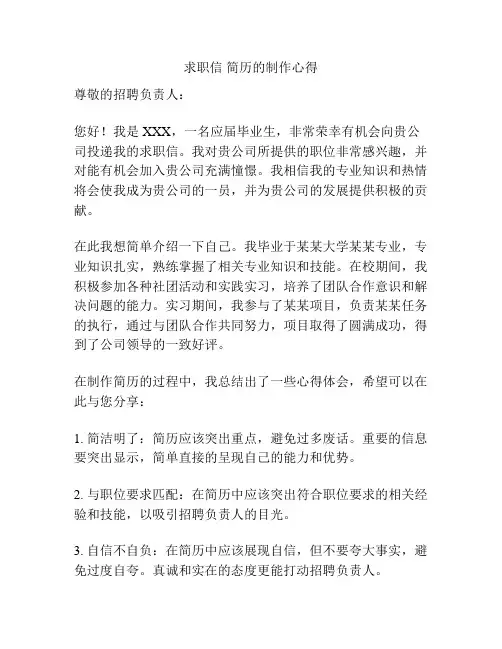 求职信 简历的制作心得

尊敬的招聘负责人：

您好！我是 XXX，一名应届毕业生，非常荣幸有机会向贵公司投递我的求职信。我对贵公司所提供的职位非常感兴趣，并对能有机会加入贵公司充满憧憬。我相信我的专业知识和热情将会使我成为贵公司的一员，并为贵公司的发展提供积极的贡献。

在此我想简单介绍一下自己。我毕业于某某大学某某专业，专业知识扎实，熟练掌握了相关专业知识和技能。在校期间，我积极参加各种社团活动和实践实习，培养了团队合作意识和解决问题的能力。实习期间，我参与了某某项目，负责某某任务的执行，通过与团队合作共同努力，项目取得了圆满成功，得到了公司领导的一致好评。

在制作简历的过程中，我总结出了一些心得体会，希望可以在此与您分享：

1. 简洁明了：简历应该突出重点，避免过多废话。重要的信息要突出显示，简单直接的呈现自己的能力和优势。

2. 与职位要求匹配：在简历中应该突出符合职位要求的相关经验和技能，以吸引招聘负责人的目光。

3. 自信不自负：在简历中应该展现自信，但不要夸大事实，避免过度自夸。真诚和实在的态度更能打动招聘负责人。